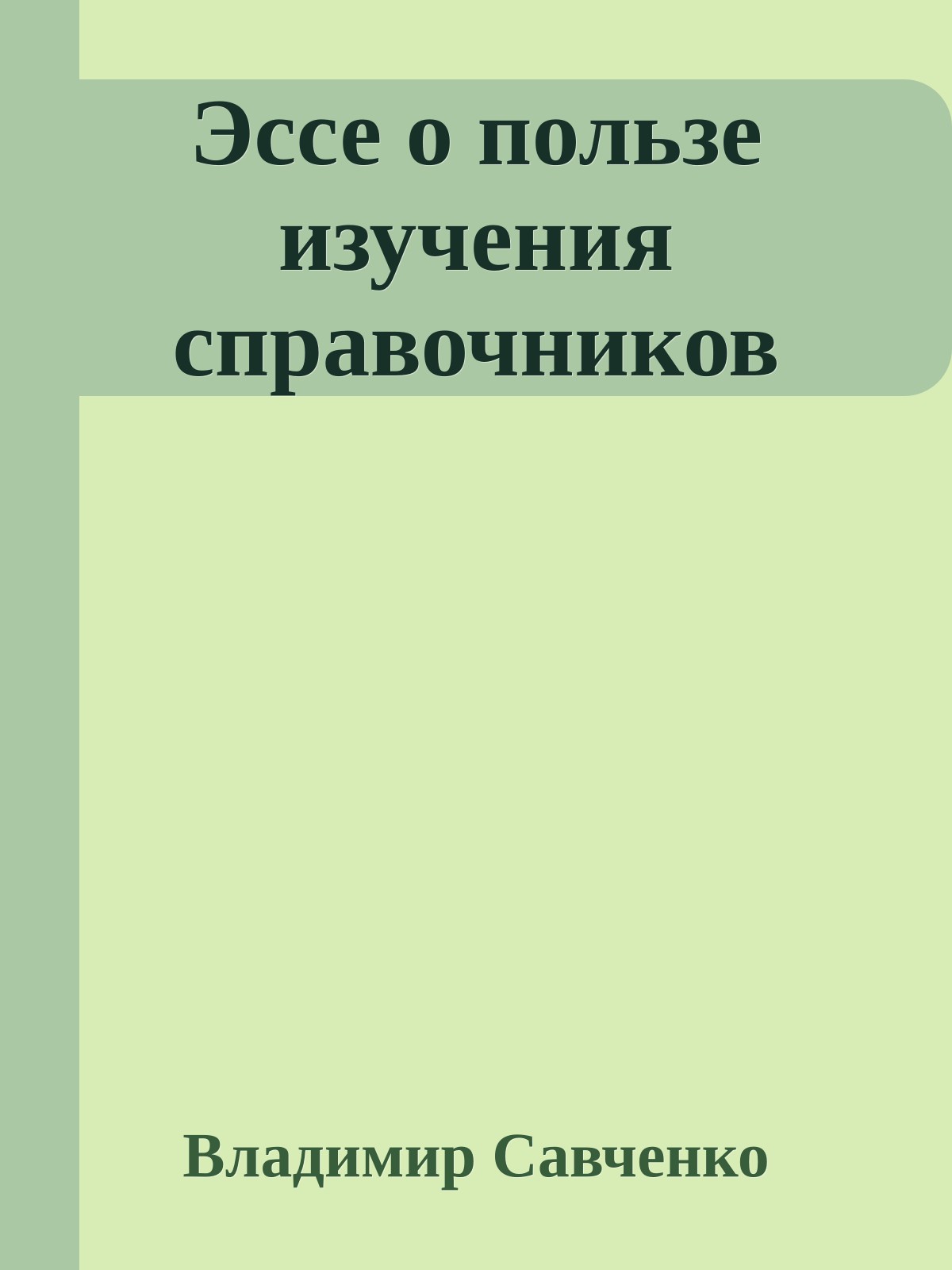 Эссе о пользе изучения справочников

Владимир Савченко